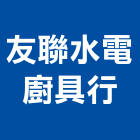 友聯水電
廚具行